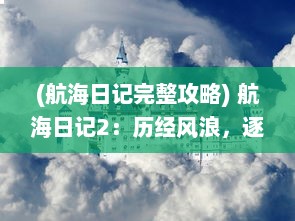 (航海日记完整攻略) 航海日记2：历经风浪，逐